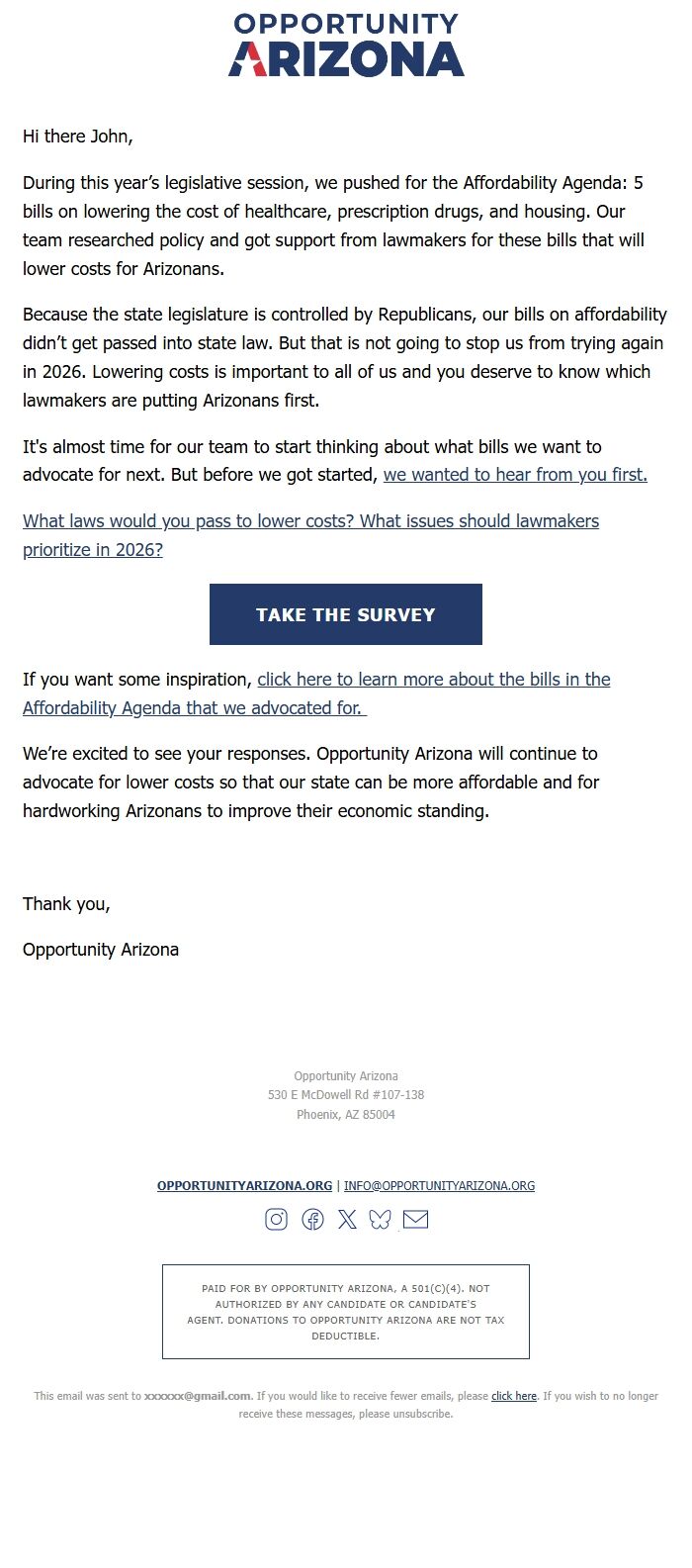 OPPORTUNITY
ARIZONA

Hi there John,

During this year's legislative session, we pushed for the Affordability Agenda: 5 bills on lowering the cost of healthcare, prescription drugs, and housing. Our team researched policy and got support from lawmakers for these bills that will lower costs for Arizonans.

Because the state legislature is controlled by Republicans, our bills on affordability didn't get passed into state law. But that is not going to stop us from trying again in 2026. Lowering costs is important to all of us and you deserve to know which lawmakers are putting Arizonans first.

It's almost time for our team to start thinking about what bills we want to advocate for next. But before we got started, we wanted to hear from you first.

What laws would you pass to lower costs? What issues should lawmakers prioritize in 2026?

TAKE THE SURVEY

If you want some inspiration, click here to learn more about the bills in the Affordability Agenda that we advocated for.

We're excited to see your responses. Opportunity Arizona will continue to advocate for lower costs so that our state can be more affordable and for hardworking Arizonans to improve their economic standing.

Thank you,

Opportunity Arizona

Opportunity Arizona
530 E McDowell Rd #107-138
Phoenix, AZ 85004

OPPORTUNITYARIZONA.ORG | INFO@OPPORTUNITYARIZONA.ORG

PAID FOR BY OPPORTUNITY ARIZONA, A 501(C)(4). NOT AUTHORIZED BY ANY CANDIDATE OR CANDIDATE'S AGENT. DONATIONS TO OPPORTUNITY ARIZONA ARE NOT TAX DEDUCTIBLE.

This email was sent to xxxxxx@gmail.com. If you would like to receive fewer emails, please click here. If you wish to no longer receive these messages, please unsubscribe.